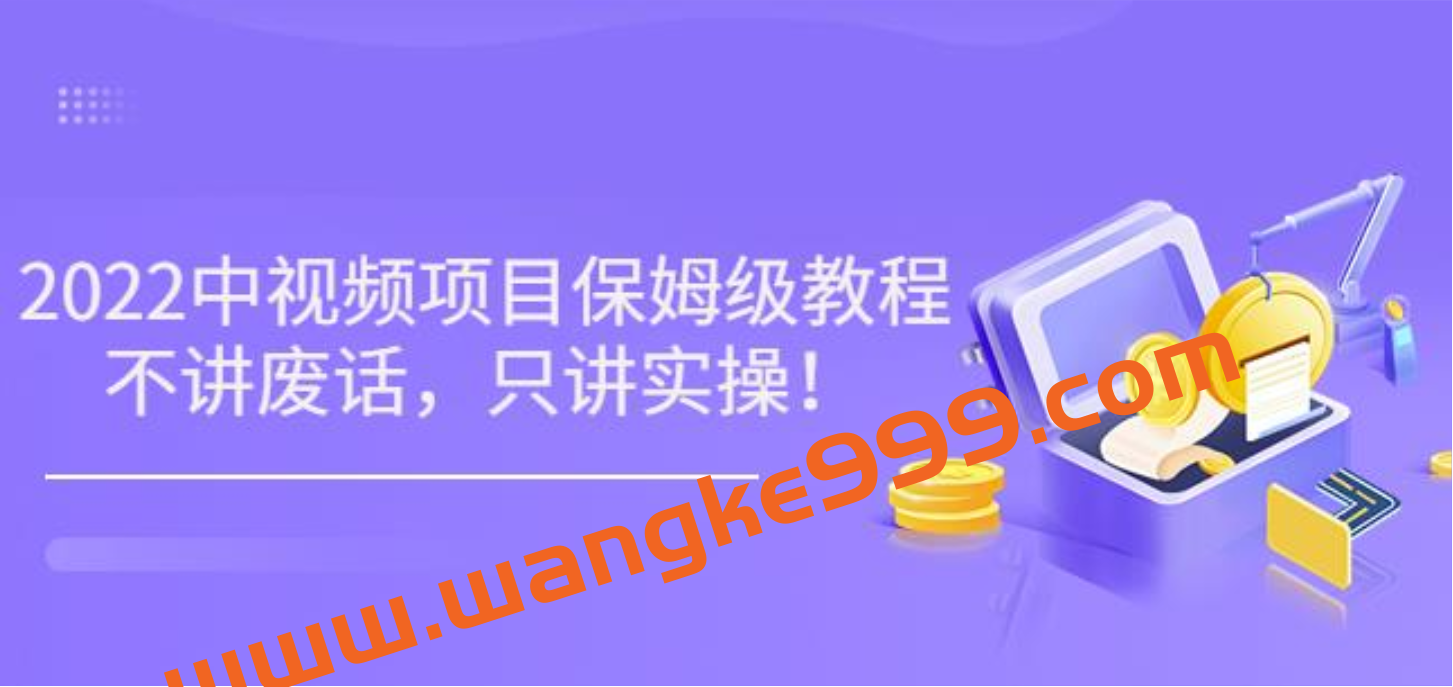 2022中视频项目保姆级教程
不讲废话，只讲实操！

www.wangke999.com